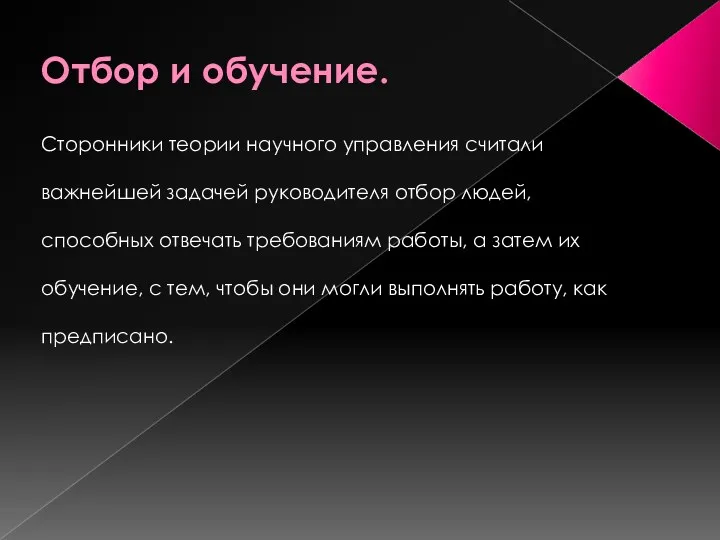 Отбор и обучение.

Сторонники теории научного управления считали важнейшей задачей руководителя отбор людей, способных отвечать требованиям работы, а затем их обучение, с тем, чтобы они могли выполнять работу, как предписано.